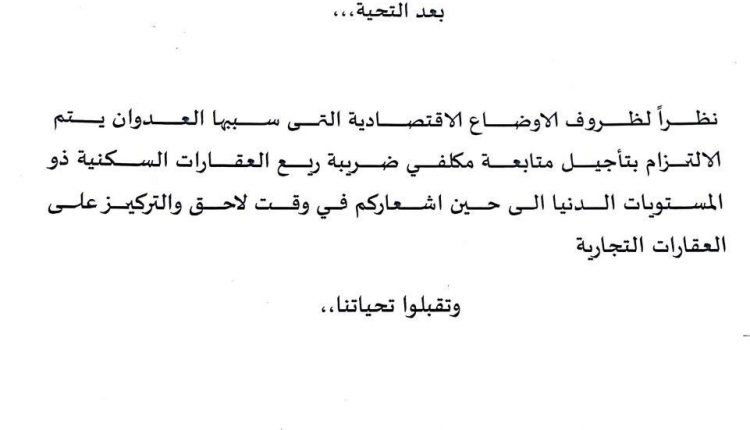 بعد التحية،،،

نظراً لظروف الاوضاع الاقتصادية التى سببها العدوان يتم الالتزام بتأجيل متابعة مكلفي ضريبة ريع العقارات السكنية ذو المستويات الدنيا الى حين اشعاركم في وقت لاحق والتركيز على العقارات التجارية

وتقبلوا تحياتنا،،